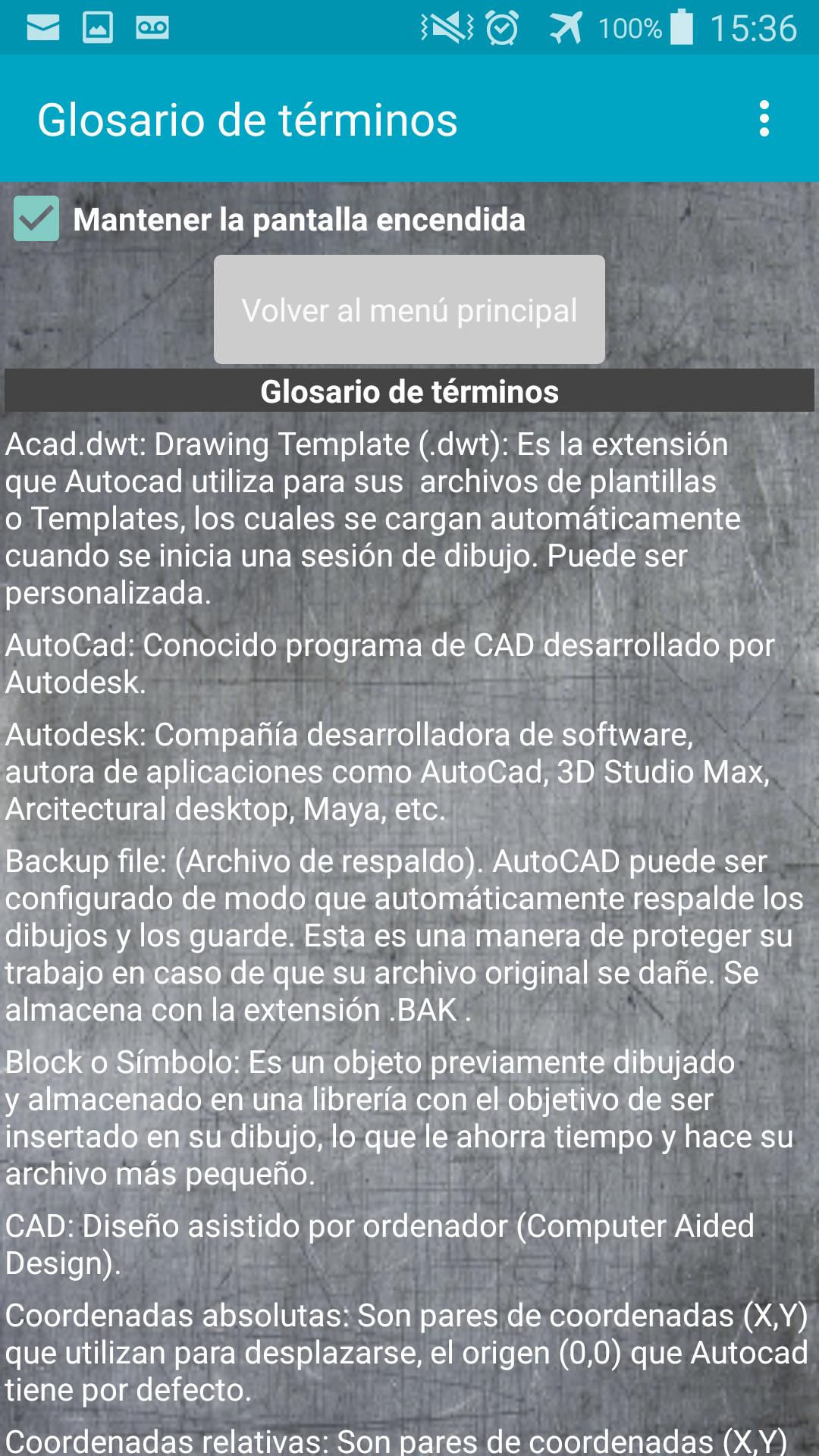 100% 15:36

Glosario de términos

Mantener la pantalla encendida

Volver al menú principal

Glosario de términos

Acad.dwt: Drawing Template (.dwt): Es la extensión que Autocad utiliza para sus archivos de plantillas o Templates, los cuales se cargan automáticamente cuando se inicia una sesión de dibujo. Puede ser personalizada.

AutoCad: Conocido programa de CAD desarrollado por Autodesk.

Autodesk: Compañía desarrolladora de software, autora de aplicaciones como AutoCad, 3D Studio Max, Arcitectural desktop, Maya, etc.

Backup file: (Archivo de respaldo). AutoCAD puede ser configurado de modo que automáticamente respalde los dibujos y los guarde. Esta es una manera de proteger su trabajo en caso de que su archivo original se dañe. Se almacena con la extensión .BAK .

Block o Símbolo: Es un objeto previamente dibujado y almacenado en una librería con el objetivo de ser insertado en su dibujo, lo que le ahorra tiempo y hace su archivo más pequeño.

CAD: Diseño asistido por ordenador (Computer Aided Design).

Coordenadas absolutas: Son pares de coordenadas (X,Y) que utilizan para desplazarse, el origen (0,0) que Autocad tiene por defecto.

Coordenadas relativas: Son pares de coordenadas (X,Y)